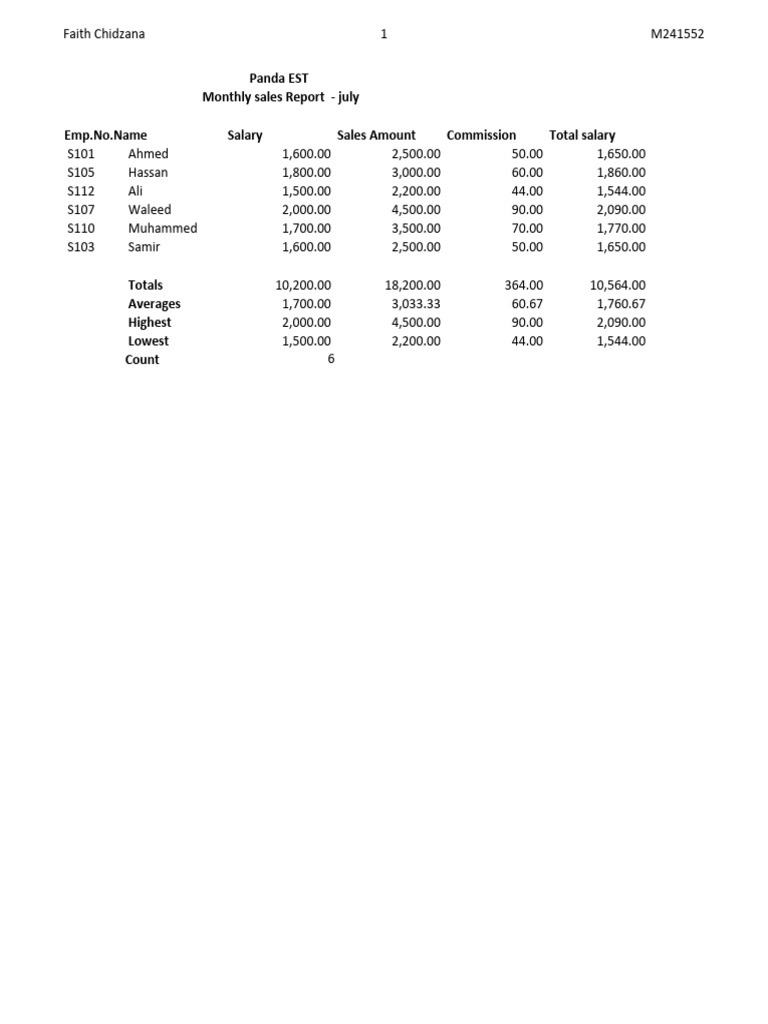 Faith Chidzana 1 M241552

Panda EST
Monthly sales Report - july

| Emp.No. | Name | Salary | Sales Amount | Commission | Total salary |
|---|---|---|---|---|---|
| S101 | Ahmed | 1,600.00 | 2,500.00 | 50.00 | 1,650.00 |
| S105 | Hassan | 1,800.00 | 3,000.00 | 60.00 | 1,860.00 |
| S112 | Ali | 1,500.00 | 2,200.00 | 44.00 | 1,544.00 |
| S107 | Waleed | 2,000.00 | 4,500.00 | 90.00 | 2,090.00 |
| S110 | Muhammed | 1,700.00 | 3,500.00 | 70.00 | 1,770.00 |
| S103 | Samir | 1,600.00 | 2,500.00 | 50.00 | 1,650.00 |
| | Totals | 10,200.00 | 18,200.00 | 364.00 | 10,564.00 |
| | Averages | 1,700.00 | 3,033.33 | 60.67 | 1,760.67 |
| | Highest | 2,000.00 | 4,500.00 | 90.00 | 2,090.00 |
| | Lowest | 1,500.00 | 2,200.00 | 44.00 | 1,544.00 |
| | Count | 6 | | | |